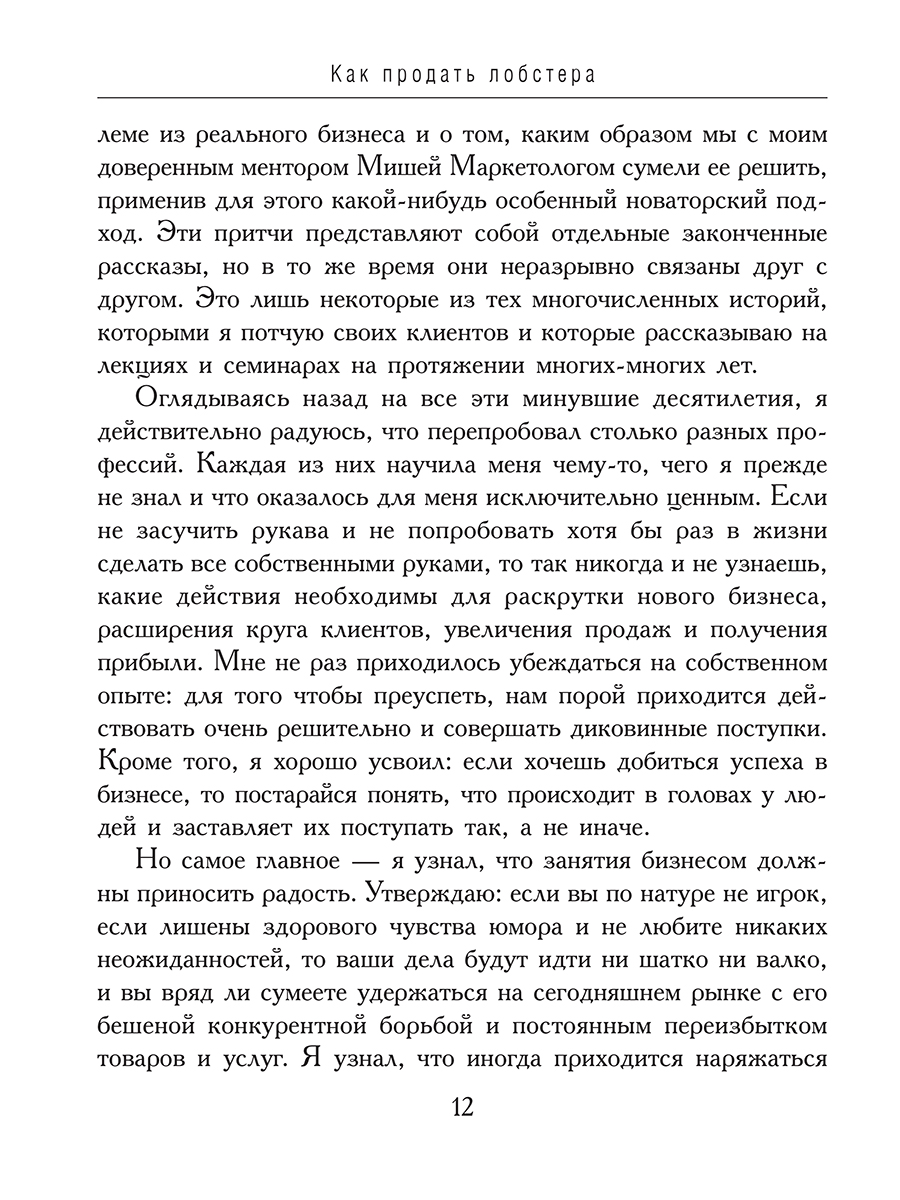 Как продать лобстера

леме из реального бизнеса и о том, каким образом мы с моим доверенным ментором Мишей Маркетологом сумели ее решить, применив для этого какой-нибудь особенный новаторский подход. Эти притчи представляют собой отдельные законченные рассказы, но в то же время они неразрывно связаны друг с другом. Это лишь некоторые из тех многочисленных историй, которыми я потчую своих клиентов и которые рассказываю на лекциях и семинарах на протяжении многих-многих лет.

Оглядываясь назад на все эти минувшие десятилетия, я действительно радуюсь, что перепробовал столько разных профессий. Каждая из них научила меня чему-то, чего я прежде не знал и что оказалось для меня исключительно ценным. Если не засучить рукава и не попробовать хотя бы раз в жизни сделать все собственными руками, то так никогда и не узнаешь, какие действия необходимы для раскрутки нового бизнеса, расширения круга клиентов, увеличения продаж и получения прибыли. Мне не раз приходилось убеждаться на собственном опыте: для того чтобы преуспеть, нам порой приходится действовать очень решительно и совершать диковинные поступки. Кроме того, я хорошо усвоил: если хочешь добиться успеха в бизнесе, то постарайся понять, что происходит в головах у людей и заставляет их поступать так, а не иначе.

Но самое главное — я узнал, что занятия бизнесом должны приносить радость. Утверждаю: если вы по натуре не игрок, если лишены здорового чувства юмора и не любите никаких неожиданностей, то ваши дела будут идти ни шатко ни валко, и вы вряд ли сумеете удержаться на сегодняшнем рынке с его бешеной конкурентной борьбой и постоянным переизбытком товаров и услуг. Я узнал, что иногда приходится наряжаться

12